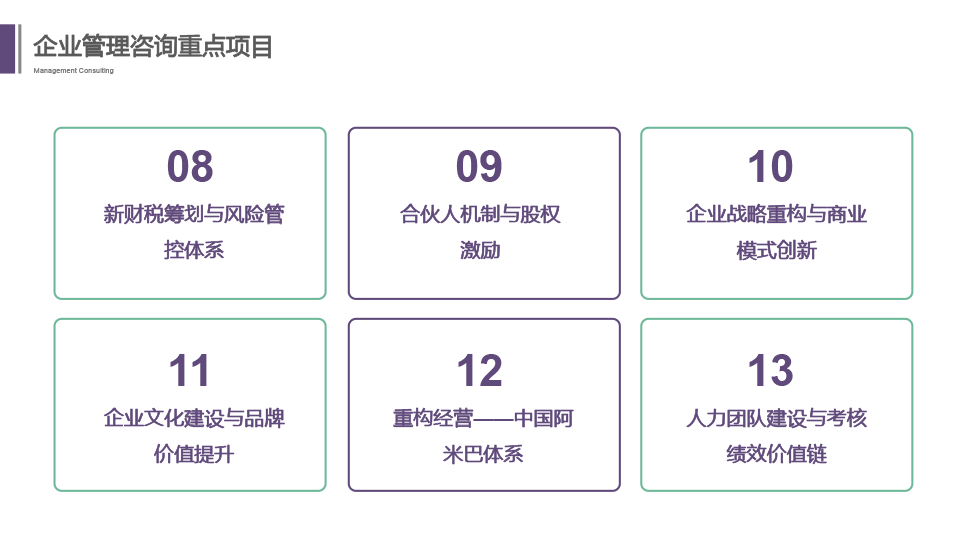 企业管理咨询重点项目

Management Consulting

08

新财税筹划与风险管控体系

09

合伙人机制与股权激励

10

企业战略重构与商业模式创新

11

企业文化建设与品牌价值提升

12

重构经营——中国阿米巴体系

13

人力团队建设与考核绩效价值链